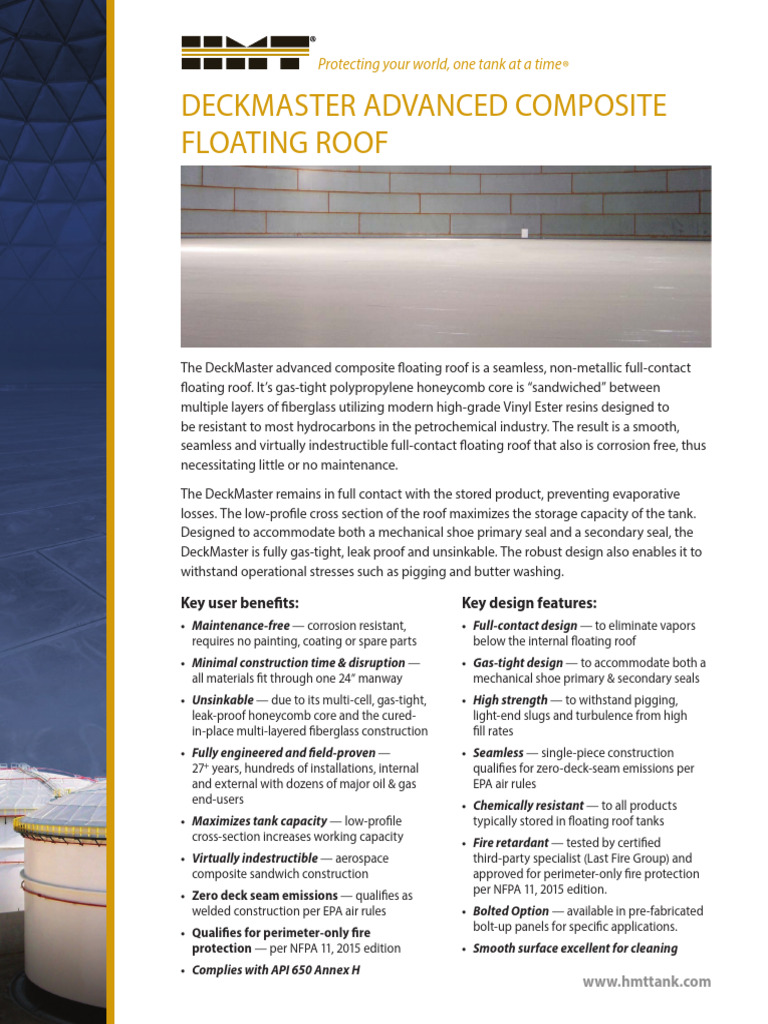 HMT®

Protecting your world, one tank at a time®

DECKMASTER ADVANCED COMPOSITE FLOATING ROOF

The DeckMaster advanced composite floating roof is a seamless, non-metallic full-contact floating roof. It's gas-tight polypropylene honeycomb core is "sandwiched" between multiple layers of fiberglass utilizing modern high-grade Vinyl Ester resins designed to be resistant to most hydrocarbons in the petrochemical industry. The result is a smooth, seamless and virtually indestructible full-contact floating roof that also is corrosion free, thus necessitating little or no maintenance.

The DeckMaster remains in full contact with the stored product, preventing evaporative losses. The low-profile cross section of the roof maximizes the storage capacity of the tank. Designed to accommodate both a mechanical shoe primary seal and a secondary seal, the DeckMaster is fully gas-tight, leak proof and unsinkable. The robust design also enables it to withstand operational stresses such as pigging and butter washing.

Key user benefits:
• Maintenance-free — corrosion resistant, requires no painting, coating or spare parts
• Minimal construction time & disruption — all materials fit through one 24" manway
• Unsinkable — due to its multi-cell, gas-tight, leak-proof honeycomb core and the cured-in-place multi-layered fiberglass construction
• Fully engineered and field-proven — 27+ years, hundreds of installations, internal and external with dozens of major oil & gas end-users
• Maximizes tank capacity — low-profile cross-section increases working capacity
• Virtually indestructible — aerospace composite sandwich construction
• Zero deck seam emissions — qualifies as welded construction per EPA air rules
• Qualifies for perimeter-only fire protection — per NFPA 11, 2015 edition
• Complies with API 650 Annex H

Key design features:
• Full-contact design — to eliminate vapors below the internal floating roof
• Gas-tight design — to accommodate both a mechanical shoe primary & secondary seals
• High strength — to withstand pigging, light-end slugs and turbulence from high fill rates
• Seamless — single-piece construction qualifies for zero-deck-seam emissions per EPA air rules
• Chemically resistant — to all products typically stored in floating roof tanks
• Fire retardant — tested by certified third-party specialist (Last Fire Group) and approved for perimeter-only fire protection per NFPA 11, 2015 edition.
• Bolted Option — available in pre-fabricated bolt-up panels for specific applications.
• Smooth surface excellent for cleaning

www.hmttank.com